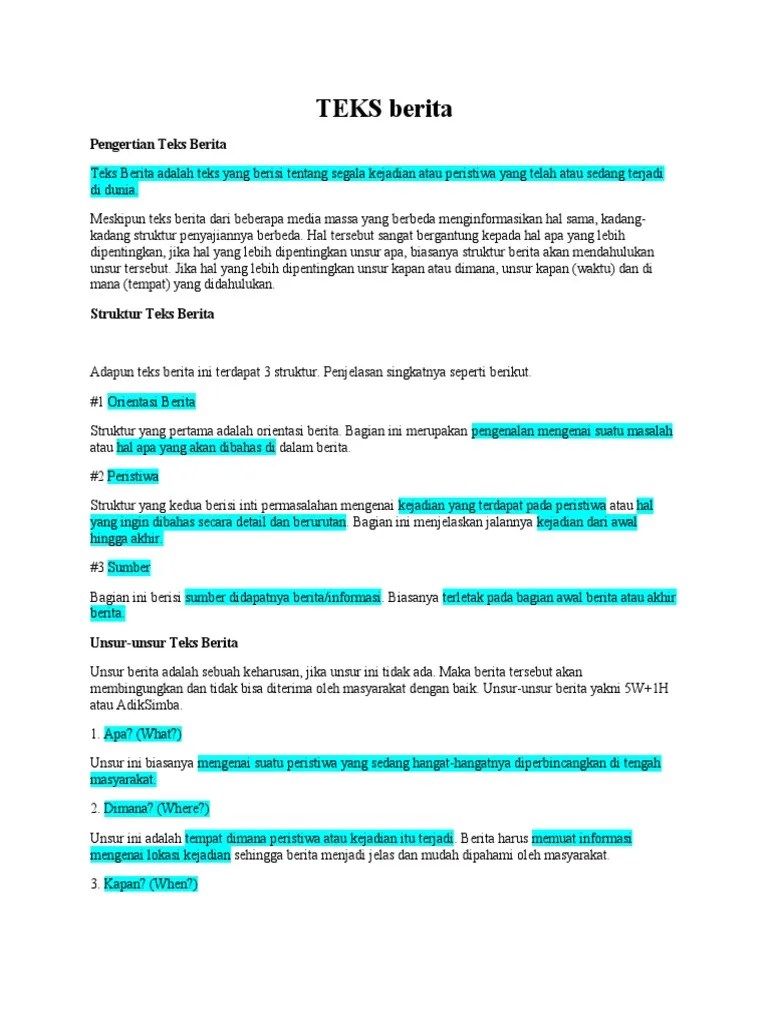 TEKS berita

Pengertian Teks Berita

Teks Berita adalah teks yang berisi tentang segala kejadian atau peristiwa yang telah atau sedang terjadi di dunia.

Meskipun teks berita dari beberapa media massa yang berbeda menginformasikan hal sama, kadang-kadang struktur penyajiannya berbeda. Hal tersebut sangat bergantung kepada hal apa yang lebih dipentingkan, jika hal yang lebih dipentingkan unsur apa, biasanya struktur berita akan mendahulukan unsur tersebut. Jika hal yang lebih dipentingkan unsur kapan atau dimana, unsur kapan (waktu) dan di mana (tempat) yang didahulukan.

Struktur Teks Berita

Adapun teks berita ini terdapat 3 struktur. Penjelasan singkatnya seperti berikut.

#1 Orientasi Berita

Struktur yang pertama adalah orientasi berita. Bagian ini merupakan pengenalan mengenai suatu masalah atau hal apa yang akan dibahas di dalam berita.

#2 Peristiwa

Struktur yang kedua berisi inti permasalahan mengenai kejadian yang terdapat pada peristiwa atau hal yang ingin dibahas secara detail dan berurutan. Bagian ini menjelaskan jalannya kejadian dari awal hingga akhir.

#3 Sumber

Bagian ini berisi sumber didapatnya berita/informasi. Biasanya terletak pada bagian awal berita atau akhir berita.

Unsur-unsur Teks Berita

Unsur berita adalah sebuah keharusan, jika unsur ini tidak ada. Maka berita tersebut akan membingungkan dan tidak bisa diterima oleh masyarakat dengan baik. Unsur-unsur berita yakni 5W+1H atau AdikSimba.

1. Apa? (What?)

Unsur ini biasanya mengenai suatu peristiwa yang sedang hangat-hangatnya diperbincangkan di tengah masyarakat.

2. Dimana? (Where?)

Unsur ini adalah tempat dimana peristiwa atau kejadian itu terjadi. Berita harus memuat informasi mengenai lokasi kejadian sehingga berita menjadi jelas dan mudah dipahami oleh masyarakat.

3. Kapan? (When?)